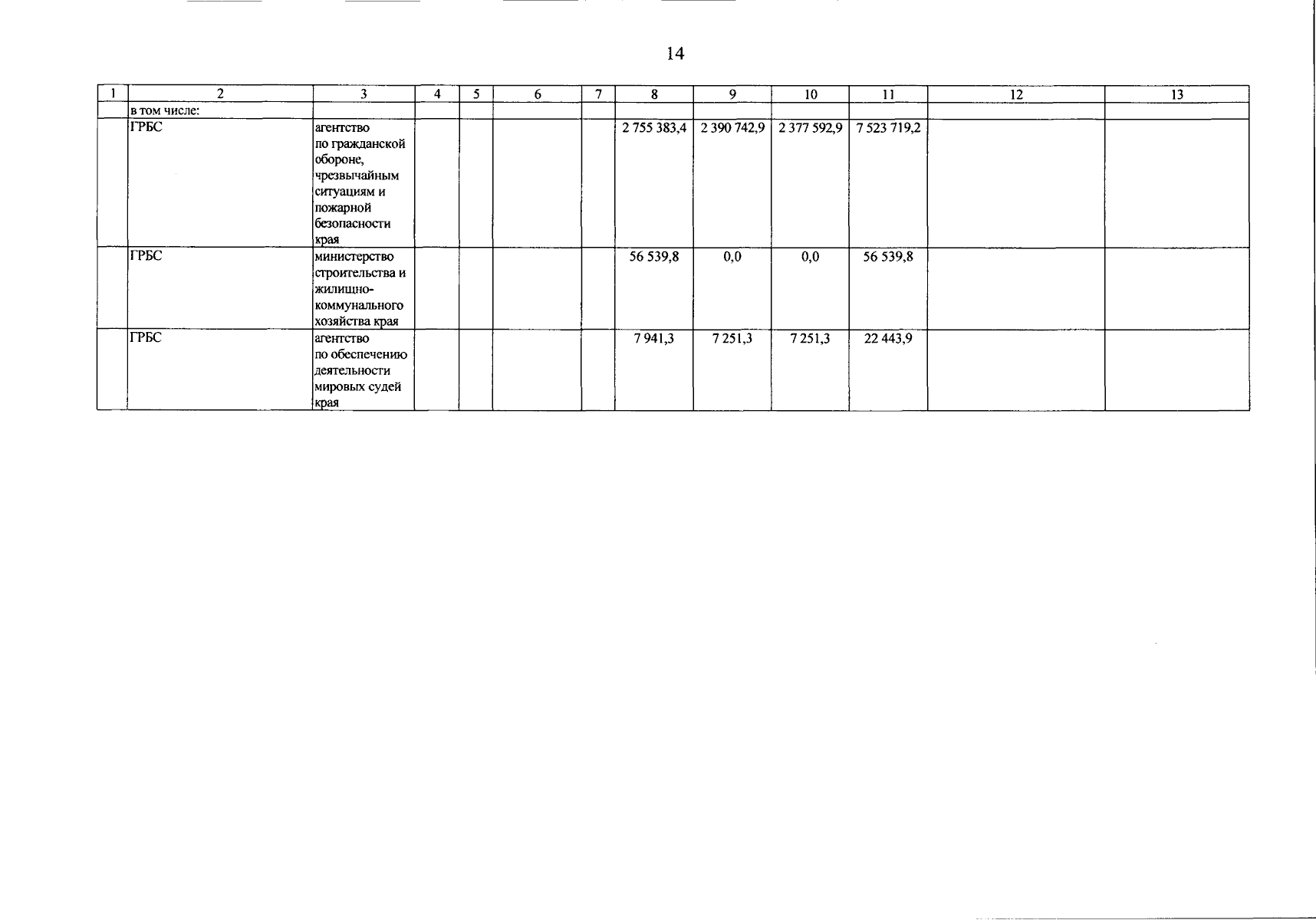 14

| 1 | 2 | 3 | 4 | 5 | 6 | 7 | 8 | 9 | 10 | 11 | 12 | 13 |
|---|---|---|---|---|---|---|---|---|---|---|---|---|
| | в том числе: | | | | | | | | | | | |
| | ГРБС | агентство по гражданской обороне, чрезвычайным ситуациям и пожарной безопасности края | | | | | 2 755 383,4 | 2 390 742,9 | 2 377 592,9 | 7 523 719,2 | | |
| | ГРБС | министерство строительства и жилищно-коммунального хозяйства края | | | | | 56 539,8 | 0,0 | 0,0 | 56 539,8 | | |
| | ГРБС | агентство по обеспечению деятельности мировых судей края | | | | | 7 941,3 | 7 251,3 | 7 251,3 | 22 443,9 | | |